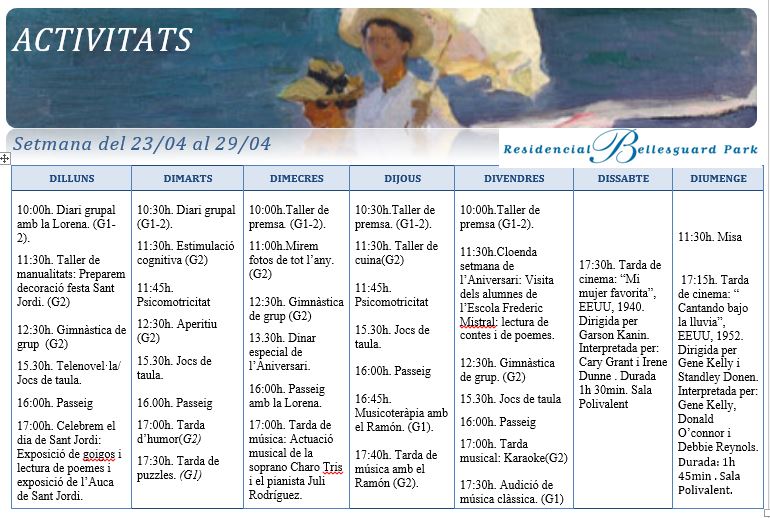 ACTIVITATS

Setmana del 23/04 al 29/04

Residencial Bellesguard Park

| DILLUNS | DIMARTS | DIMECRES | DIJOUS | DIVENDRES | DISSABTE | DIUMENGE |
|---|---|---|---|---|---|---|
| 10:00h. Diari grupal amb la Lorena. (G1-2). 11:30h. Taller de manualitats: Preparem decoració festa Sant Jordi. (G2) 12:30h. Gimnàstica de grup (G2) 15.30h. Telenovel·la/ Jocs de taula. 16:00h. Passeig 17:00h. Celebrem el dia de Sant Jordi: Exposició de goigos i lectura de poemes i exposició de l'Auca de Sant Jordi. | 10:30h. Diari grupal (G1-2). 11:30h. Estimulació cognitiva (G2) 11:45h. Psicomotricitat 12:30h. Aperitiu (G2) 15.30h. Jocs de taula. 16.00h. Passeig 17:00h. Tarda d'humor(G2) 17:30h. Tarda de puzzles. (G1) | 10:00h.Taller de premsa. (G1-2). 11:00h.Mirem fotos de tot l'any. (G2) 12:30h. Gimnàstica de grup (G2) 13.30h. Dinar especial de l'Aniversari. 16:00h. Passeig amb la Lorena. 17:00h. Tarda de música: Actuació musical de la soprano Charo Tris i el pianista Juli Rodríguez. | 10:30h.Taller de premsa. (G1-2). 11:30h. Taller de cuina(G2) 11:45h. Psicomotricitat 15.30h. Jocs de taula. 16:00h. Passeig 16:45h. Musicoteràpia amb el Ramón. (G1). 17:40h. Tarda de música amb el Ramón (G2). | 10:00h.Taller de premsa (G1-2). 11:30h.Cloenda setmana de l'Aniversari: Visita dels alumnes de l'Escola Frederic Mistral: lectura de contes i de poemes. 12:30h. Gimnàstica de grup. (G2) 15.30h. Jocs de taula 16:00h. Passeig 17:00h. Tarda musical: Karaoke(G2) 17:30h. Audició de música clàssica. (G1) | 17:30h. Tarda de cinema: "Mi mujer favorita", EEUU, 1940. Dirigida per Garson Kanin. Interpretada per: Cary Grant i Irene Dunne . Durada 1h 30min. Sala Polivalent | 11:30h. Misa 17:15h. Tarda de cinema: " Cantando bajo la lluvia", EEUU, 1952. Dirigida per Gene Kelly i Standley Donen. Interpretada per: Gene Kelly, Donald O'connor i Debbie Reynols. Durada: 1h 45min . Sala Polivalent. |